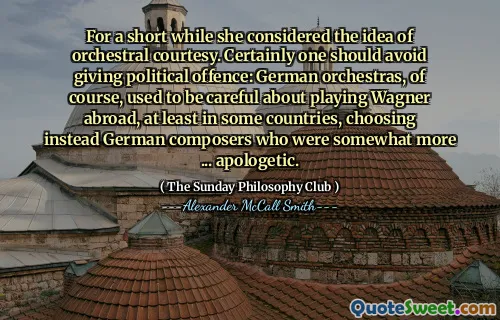 For a short while she considered the idea of orchestral courtesy. Certainly one should avoid giving political offence: German orchestras, of course, used to be careful about playing Wagner abroad, at least in some countries, choosing instead German composers who were somewhat more ... apologetic.

( The Sunday Philosophy Club )

---Alexander McCall Smith---

QuoteSweet.com